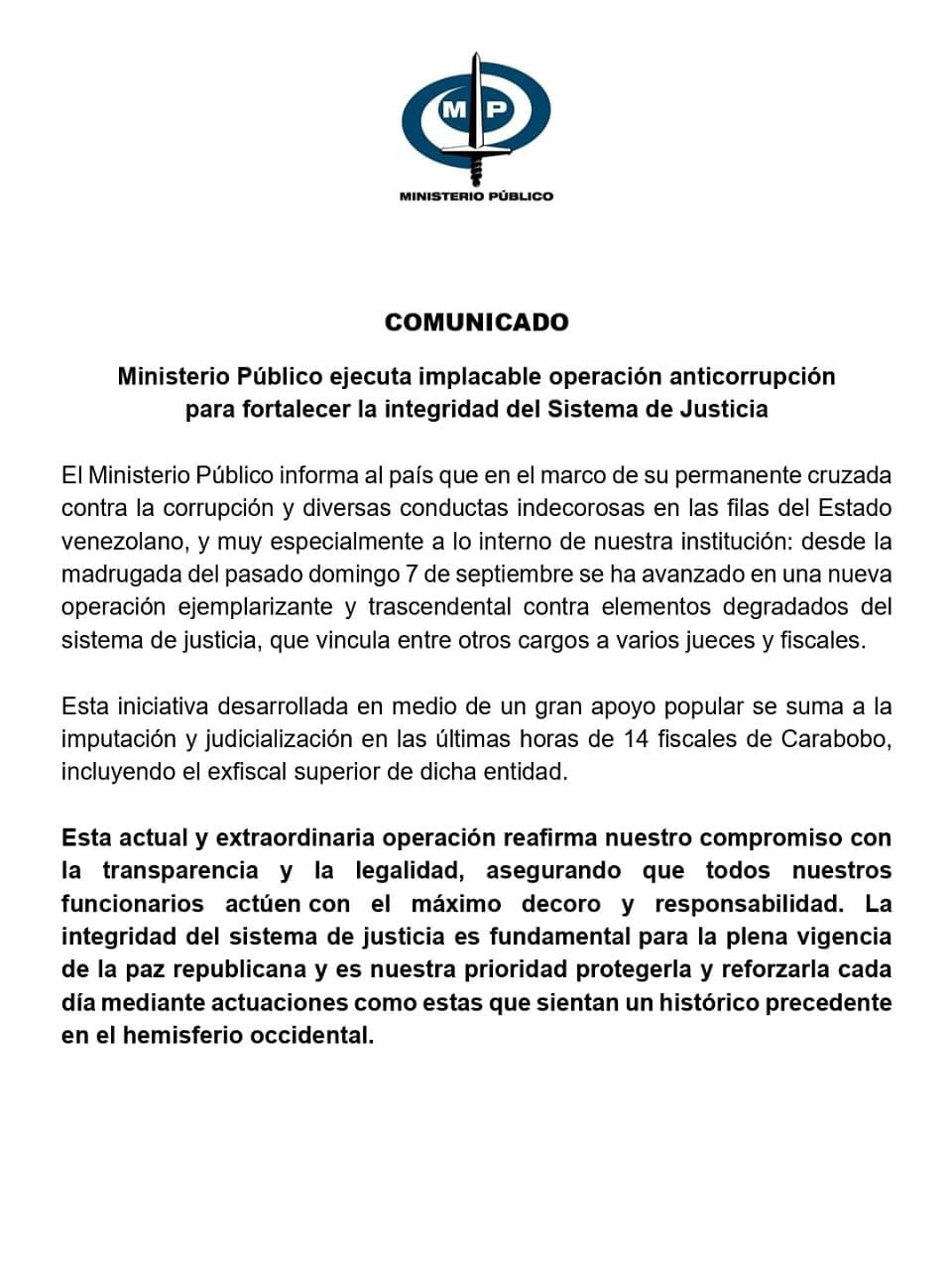 MP

MINISTERIO PÚBLICO

COMUNICADO

Ministerio Público ejecuta implacable operación anticorrupción para fortalecer la integridad del Sistema de Justicia

El Ministerio Público informa al país que en el marco de su permanente cruzada contra la corrupción y diversas conductas indecorosas en las filas del Estado venezolano, y muy especialmente a lo interno de nuestra institución: desde la madrugada del pasado domingo 7 de septiembre se ha avanzado en una nueva operación ejemplarizante y trascendental contra elementos degradados del sistema de justicia, que vincula entre otros cargos a varios jueces y fiscales.

Esta iniciativa desarrollada en medio de un gran apoyo popular se suma a la imputación y judicialización en las últimas horas de 14 fiscales de Carabobo, incluyendo el exfiscal superior de dicha entidad.

Esta actual y extraordinaria operación reafirma nuestro compromiso con la transparencia y la legalidad, asegurando que todos nuestros funcionarios actúen con el máximo decoro y responsabilidad. La integridad del sistema de justicia es fundamental para la plena vigencia de la paz republicana y es nuestra prioridad protegerla y reforzarla cada día mediante actuaciones como estas que sientan un histórico precedente en el hemisferio occidental.